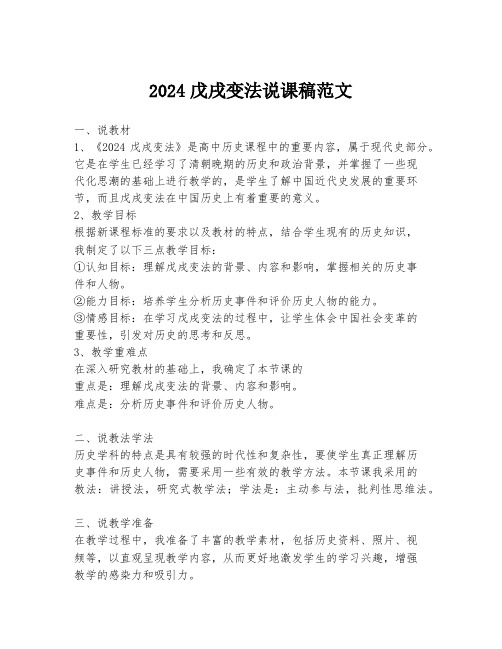 2024 戊戌变法说课稿范文

一、说教材
1、《2024 戊戌变法》是高中历史课程中的重要内容，属于现代史部分。它是在学生已经学习了清朝晚期的历史和政治背景，并掌握了一些现代化思潮的基础上进行教学的，是学生了解中国近代史发展的重要环节，而且戊戌变法在中国历史上有着重要的意义。
2、教学目标
根据新课程标准的要求以及教材的特点，结合学生现有的历史知识，我制定了以下三点教学目标：
①认知目标：理解戊戌变法的背景、内容和影响，掌握相关的历史事件和人物。
②能力目标：培养学生分析历史事件和评价历史人物的能力。
③情感目标：在学习戊戌变法的过程中，让学生体会中国社会变革的重要性，引发对历史的思考和反思。
3、教学重难点
在深入研究教材的基础上，我确定了本节课的
重点是：理解戊戌变法的背景、内容和影响。
难点是：分析历史事件和评价历史人物。

二、说教法学法
历史学科的特点是具有较强的时代性和复杂性，要使学生真正理解历史事件和历史人物，需要采用一些有效的教学方法。本节课我采用的教法：讲授法，研究式教学法；学法是：主动参与法，批判性思维法。

三、说教学准备
在教学过程中，我准备了丰富的教学素材，包括历史资料、照片、视频等，以直观呈现教学内容，从而更好地激发学生的学习兴趣，增强教学的感染力和吸引力。